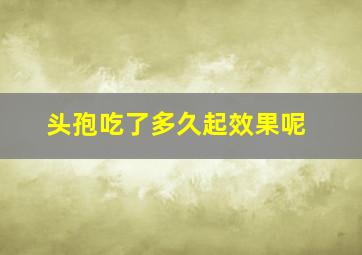 头孢吃了多久起效果呢